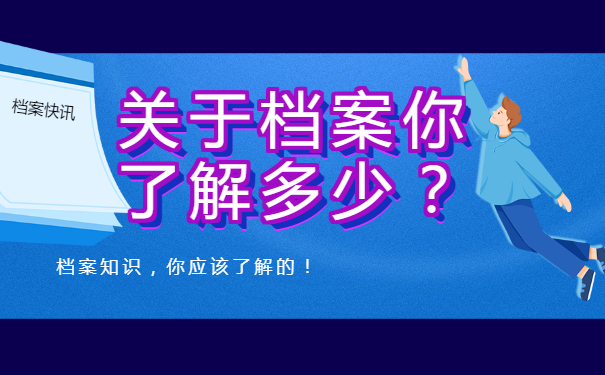 档案快讯

关于档案你了解多少？

档案知识，你应该了解的！